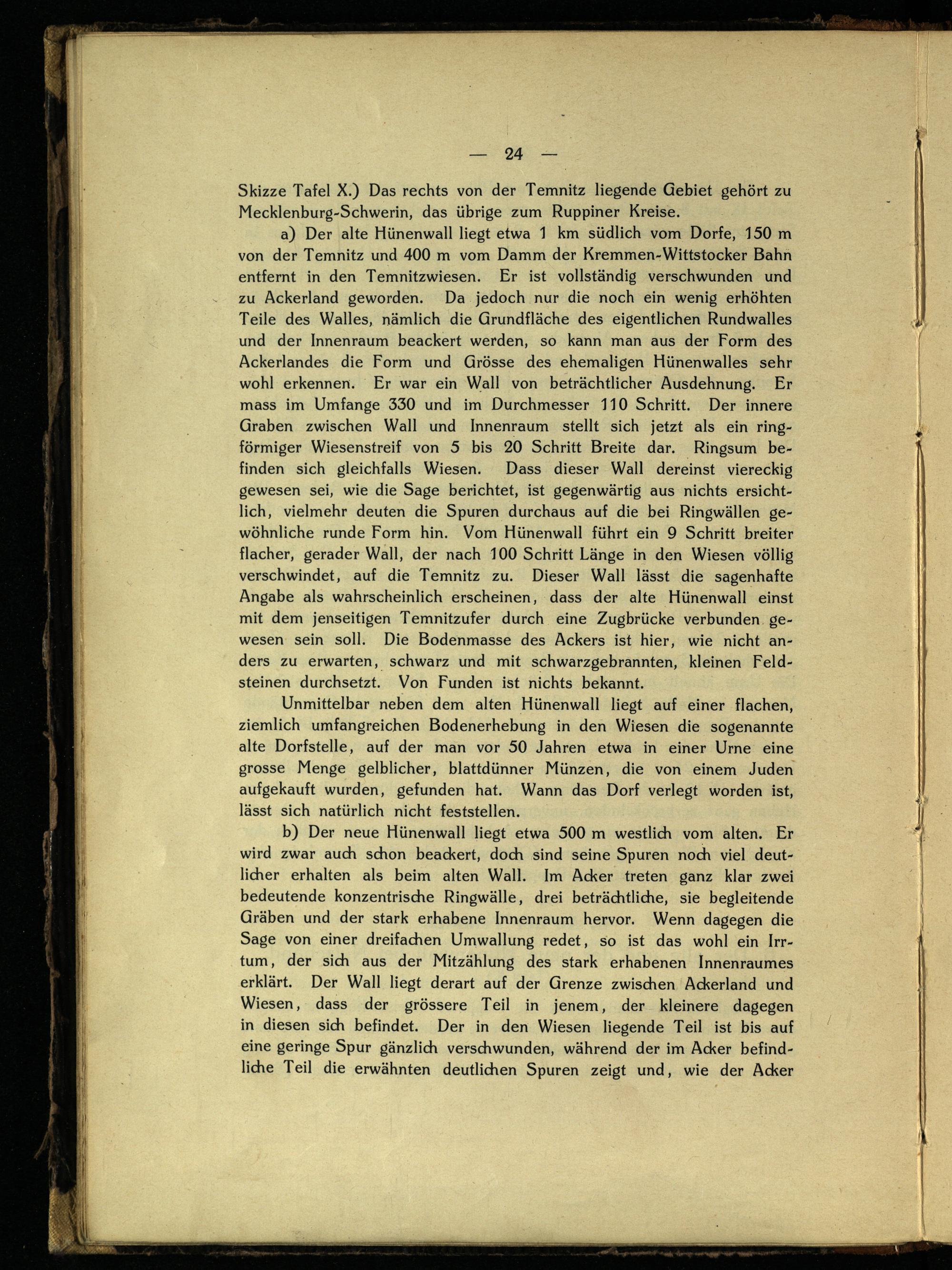 — 24 —

Skizze Tafel X.) Das rechts von der Temnitz liegende Gebiet gehört zu Mecklenburg-Schwerin, das übrige zum Ruppiner Kreise.

a) Der alte Hünenwall liegt etwa 1 km südlich vom Dorfe, 150 m von der Temnitz und 400 m vom Damm der Kremmen-Wittstocker Bahn entfernt in den Temnitzwiesen. Er ist vollständig verschwunden und zu Ackerland geworden. Da jedoch nur die noch ein wenig erhöhten Teile des Walles, nämlich die Grundfläche des eigentlichen Rundwalles und der Innenraum beackert werden, so kann man aus der Form des Ackerlandes die Form und Grösse des ehemaligen Hünenwalles sehr wohl erkennen. Er war ein Wall von beträchtlicher Ausdehnung. Er mass im Umfange 330 und im Durchmesser 110 Schritt. Der innere Graben zwischen Wall und Innenraum stellt sich jetzt als ein ringförmiger Wiesenstreif von 5 bis 20 Schritt Breite dar. Ringsum befinden sich gleichfalls Wiesen. Dass dieser Wall dereinst viereckig gewesen sei, wie die Sage berichtet, ist gegenwärtig aus nichts ersichtlich, vielmehr deuten die Spuren durchaus auf die bei Ringwällen gewöhnliche runde Form hin. Vom Hünenwall führt ein 9 Schritt breiter flacher, gerader Wall, der nach 100 Schritt Länge in den Wiesen völlig verschwindet, auf die Temnitz zu. Dieser Wall lässt die sagenhafte Angabe als wahrscheinlich erscheinen, dass der alte Hünenwall einst mit dem jenseitigen Temnitzufer durch eine Zugbrücke verbunden gewesen sein soll. Die Bodenmasse des Ackers ist hier, wie nicht anders zu erwarten, schwarz und mit schwarzgebrannten, kleinen Feldsteinen durchsetzt. Von Funden ist nichts bekannt.

Unmittelbar neben dem alten Hünenwall liegt auf einer flachen, ziemlich umfangreichen Bodenerhebung in den Wiesen die sogenannte alte Dorfstelle, auf der man vor 50 Jahren etwa in einer Urne eine grosse Menge gelblicher, blattdünner Münzen, die von einem Juden aufgekauft wurden, gefunden hat. Wann das Dorf verlegt worden ist, lässt sich natürlich nicht feststellen.

b) Der neue Hünenwall liegt etwa 500 m westlich vom alten. Er wird zwar auch schon beackert, doch sind seine Spuren noch viel deutlicher erhalten als beim alten Wall. Im Acker treten ganz klar zwei bedeutende konzentrische Ringwälle, drei beträchtliche, sie begleitende Gräben und der stark erhabene Innenraum hervor. Wenn dagegen die Sage von einer dreifachen Umwallung redet, so ist das wohl ein Irrtum, der sich aus der Mitzählung des stark erhabenen Innenraumes erklärt. Der Wall liegt derart auf der Grenze zwischen Ackerland und Wiesen, dass der grössere Teil in jenem, der kleinere dagegen in diesen sich befindet. Der in den Wiesen liegende Teil ist bis auf eine geringe Spur gänzlich verschwunden, während der im Acker befindliche Teil die erwähnten deutlichen Spuren zeigt und, wie der Acker